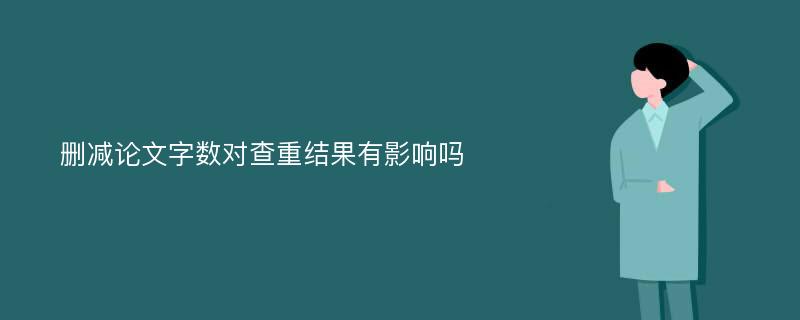 删减论文字数对查重结果有影响吗